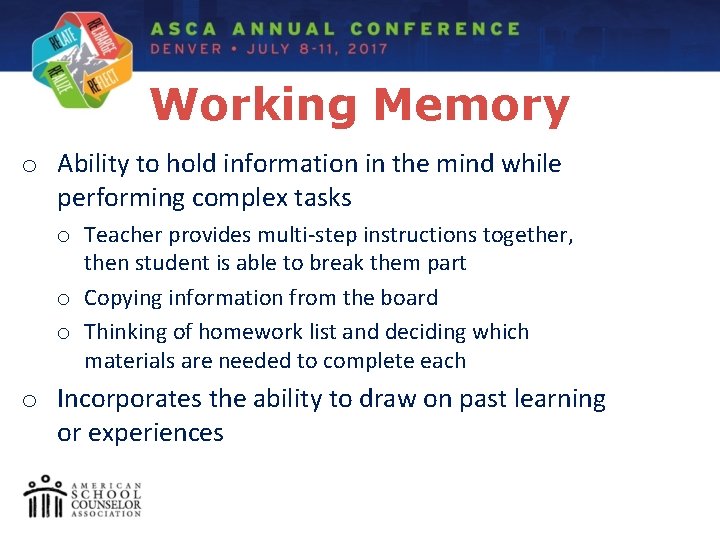 RELATE RECHARGE REALIZE REFLECT

ASCA ANNUAL CONFERENCE
DENVER • JULY 8-11, 2017

Working Memory

o Ability to hold information in the mind while performing complex tasks
o Teacher provides multi-step instructions together, then student is able to break them part
o Copying information from the board
o Thinking of homework list and deciding which materials are needed to complete each
o Incorporates the ability to draw on past learning or experiences

AMERICAN SCHOOL COUNSELOR ASSOCIATION